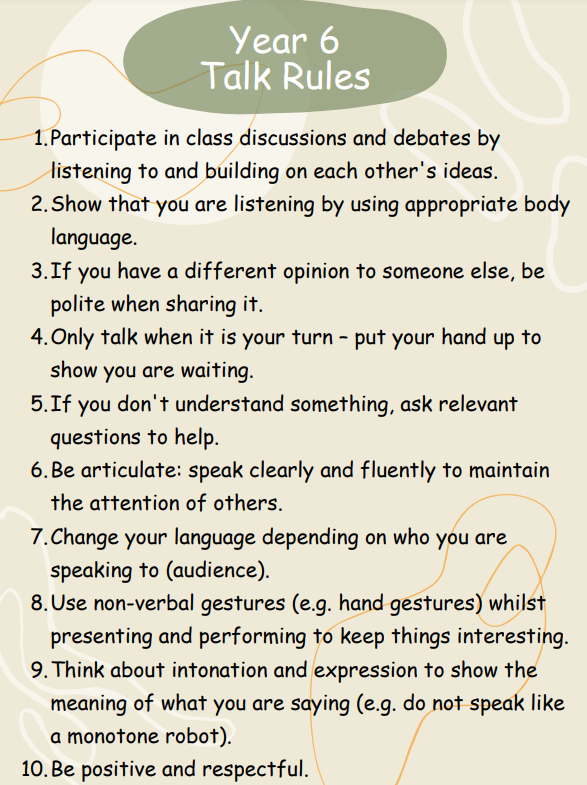 Year 6
Talk Rules

1. Participate in class discussions and debates by listening to and building on each other's ideas.
2. Show that you are listening by using appropriate body language.
3. If you have a different opinion to someone else, be polite when sharing it.
4. Only talk when it is your turn – put your hand up to show you are waiting.
5. If you don't understand something, ask relevant questions to help.
6. Be articulate: speak clearly and fluently to maintain the attention of others.
7. Change your language depending on who you are speaking to (audience).
8. Use non-verbal gestures (e.g. hand gestures) whilst presenting and performing to keep things interesting.
9. Think about intonation and expression to show the meaning of what you are saying (e.g. do not speak like a monotone robot).
10. Be positive and respectful.